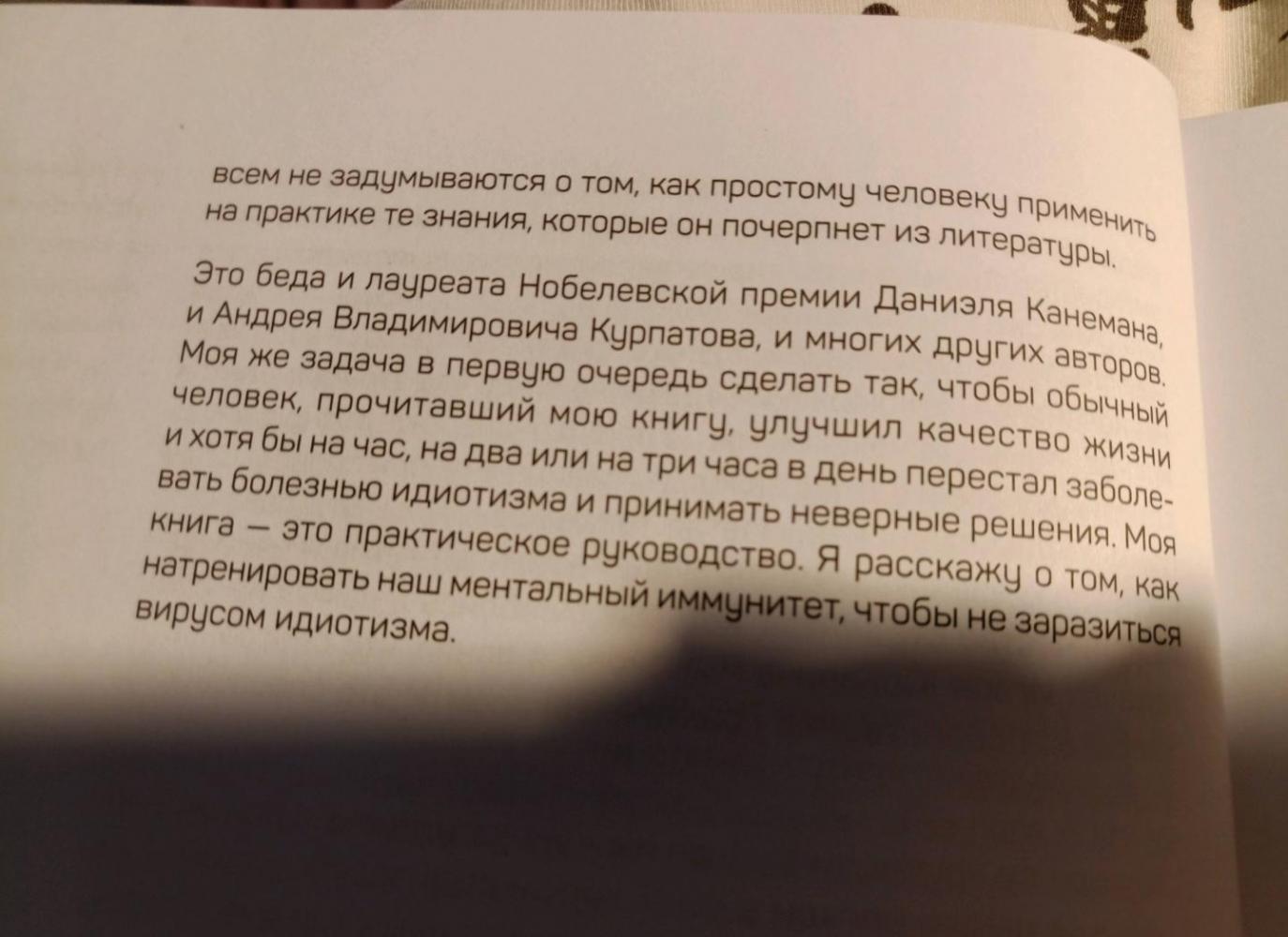 всем не задумываются о том, как простому человеку применить на практике те знания, которые он почерпнет из литературы.

Это беда и лауреата Нобелевской премии Даниэля Канемана, и Андрея Владимировича Курпатова, и многих других авторов. Моя же задача в первую очередь сделать так, чтобы обычный человек, прочитавший мою книгу, улучшил качество жизни и хотя бы на час, на два или на три часа в день перестал заболевать болезнью идиотизма и принимать неверные решения. Моя книга — это практическое руководство. Я расскажу о том, как натренировать наш ментальный иммунитет, чтобы не заразиться вирусом идиотизма.